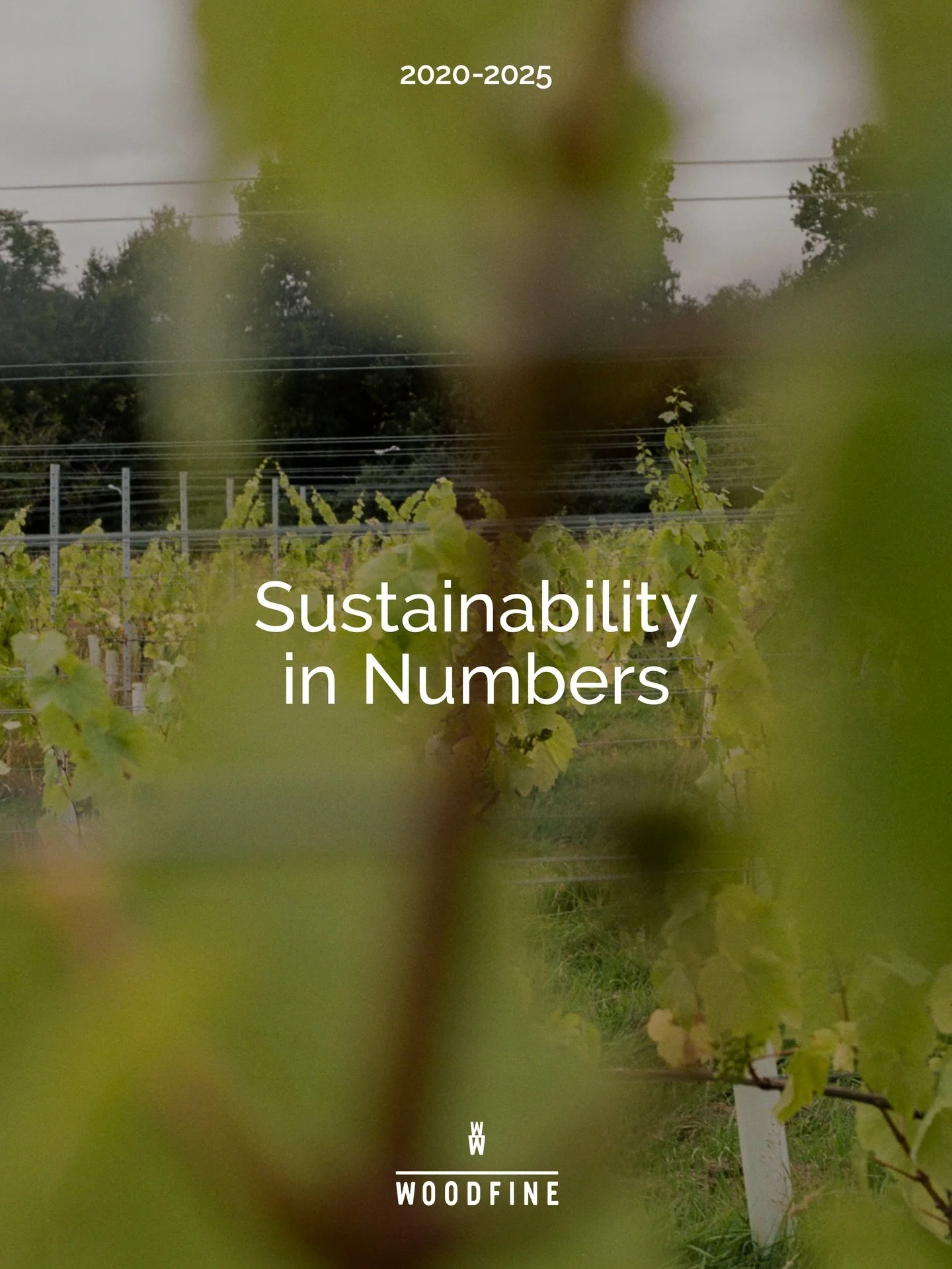 2020-2025

Sustainability in Numbers

W
W

WOODFINE